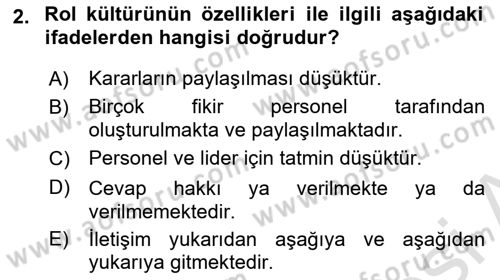 2. Rol kültürünün özellikleri ile ilgili aşağıdaki ifadelerden hangisi doğrudur?

A) Kararların paylaşılması düşüktür.
B) Birçok fikir personel tarafından oluşturulmakta ve paylaşılmaktadır.
C) Personel ve lider için tatmin düşüktür.
D) Cevap hakkı ya verilmekte ya da verilmemektedir.
E) İletişim yukarıdan aşağıya ve aşağıdan yukarıya gitmektedir.

www.aofsoru.com